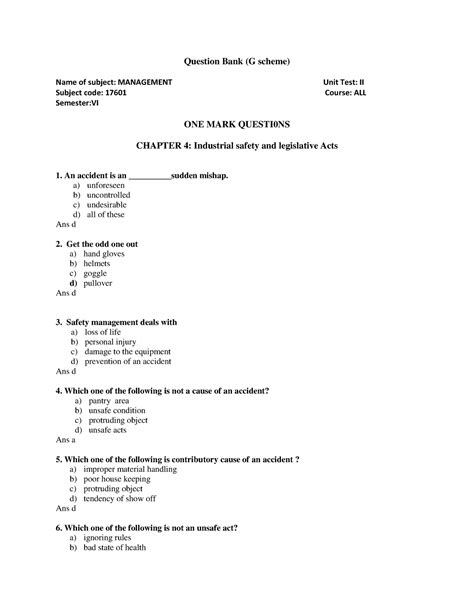 Question Bank (G scheme)

Name of subject: MANAGEMENT
Subject code: 17601
Semester:VI

Unit Test: II
Course: ALL

ONE MARK QUESTI0NS

CHAPTER 4: Industrial safety and legislative Acts

1. An accident is an __________sudden mishap.
a) unforeseen
b) uncontrolled
c) undesirable
d) all of these
Ans d

2. Get the odd one out
a) hand gloves
b) helmets
c) goggle
d) pullover
Ans d

3. Safety management deals with
a) loss of life
b) personal injury
c) damage to the equipment
d) prevention of an accident
Ans d

4. Which one of the following is not a cause of an accident?
a) pantry area
b) unsafe condition
c) protruding object
d) unsafe acts
Ans a

5. Which one of the following is contributory cause of an accident ?
a) improper material handling
b) poor house keeping
c) protruding object
d) tendency of show off
Ans d

6. Which one of the following is not an unsafe act?
a) ignoring rules
b) bad state of health